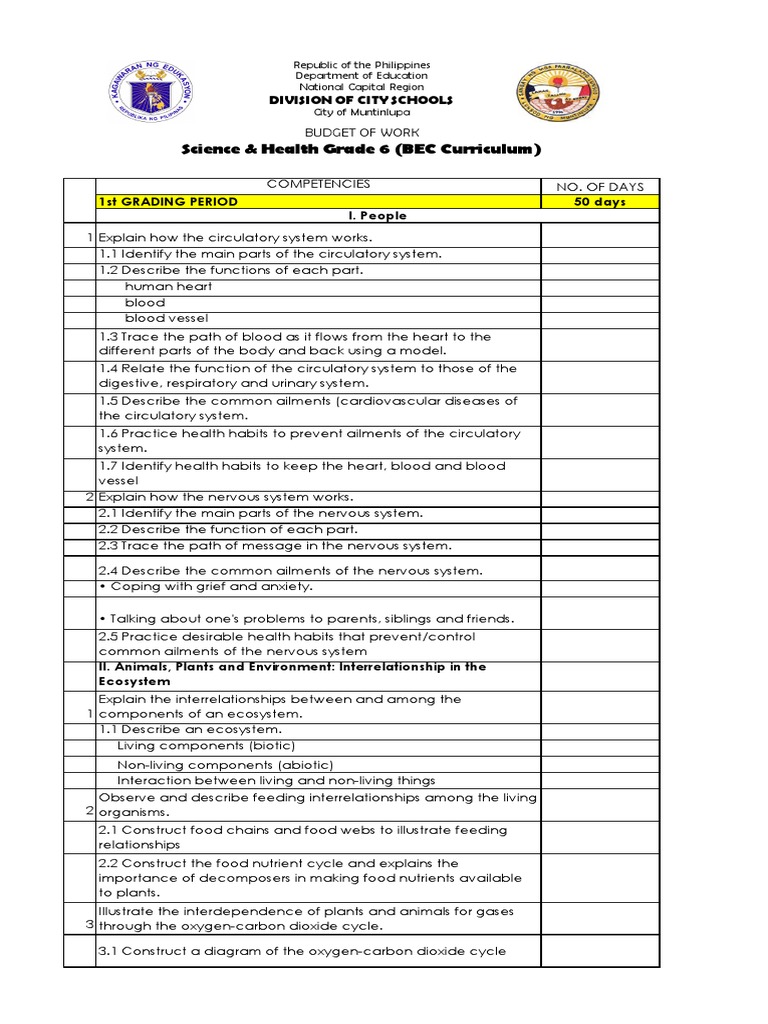 KAGAWARAN NG EDUKASYON
REPUBLIKA NG PILIPINAS

Republic of the Philippines
Department of Education
National Capital Region
DIVISION OF CITY SCHOOLS
City of Muntinlupa

BUDGET OF WORK
Science & Health Grade 6 (BEC Curriculum)

| | COMPETENCIES | NO. OF DAYS |
|---|---|---|
| | 1st GRADING PERIOD | 50 days |
| | I. People | |
| 1 | Explain how the circulatory system works. | |
| | 1.1 Identify the main parts of the circulatory system. | |
| | 1.2 Describe the functions of each part. | |
| | human heart | |
| | blood | |
| | blood vessel | |
| | 1.3 Trace the path of blood as it flows from the heart to the different parts of the body and back using a model. | |
| | 1.4 Relate the function of the circulatory system to those of the digestive, respiratory and urinary system. | |
| | 1.5 Describe the common ailments (cardiovascular diseases of the circulatory system. | |
| | 1.6 Practice health habits to prevent ailments of the circulatory system. | |
| | 1.7 Identify health habits to keep the heart, blood and blood vessel | |
| 2 | Explain how the nervous system works. | |
| | 2.1 Identify the main parts of the nervous system. | |
| | 2.2 Describe the function of each part. | |
| | 2.3 Trace the path of message in the nervous system. | |
| | 2.4 Describe the common ailments of the nervous system. | |
| | • Coping with grief and anxiety. | |
| | • Talking about one's problems to parents, siblings and friends. | |
| | 2.5 Practice desirable health habits that prevent/control common ailments of the nervous system | |
| | II. Animals, Plants and Environment: Interrelationship in the Ecosystem | |
| 1 | Explain the interrelationships between and among the components of an ecosystem. | |
| | 1.1 Describe an ecosystem. | |
| | Living components (biotic) | |
| | Non-living components (abiotic) | |
| | Interaction between living and non-living things | |
| 2 | Observe and describe feeding interrelationships among the living organisms. | |
| | 2.1 Construct food chains and food webs to illustrate feeding relationships | |
| | 2.2 Construct the food nutrient cycle and explains the importance of decomposers in making food nutrients available to plants. | |
| 3 | Illustrate the interdependence of plants and animals for gases through the oxygen-carbon dioxide cycle. | |
| | 3.1 Construct a diagram of the oxygen-carbon dioxide cycle | |